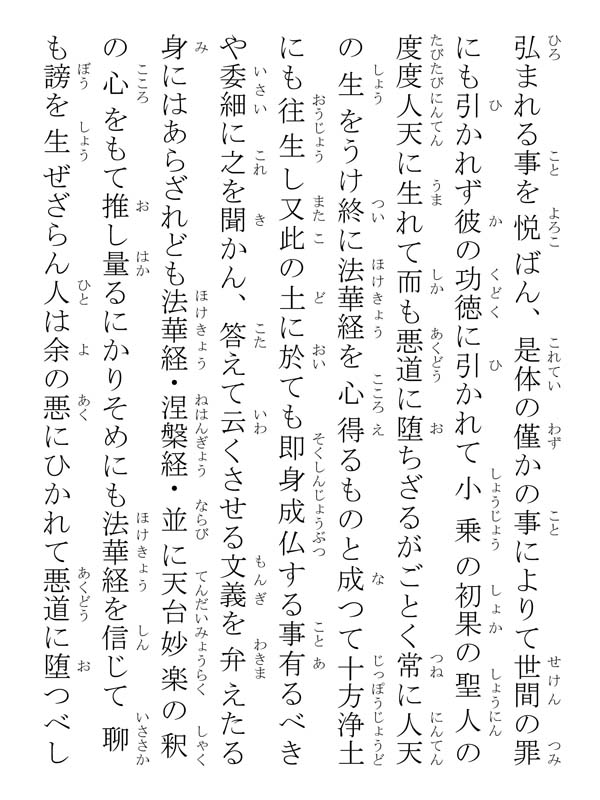 弘まれる事を悦ばん、是体の僅かの事によりて世間の罪にも引かれず彼の功徳に引かれて小乗の初果の聖人の度度人天に生れて而も悪道に堕ちざるがごとく常に人天の生をうけ終に法華経を心得るものと成つて十方浄土にも往生し又此の土に於ても即身成仏する事有るべきや委細に之を聞かん、答えて云くさせる文義を弁えたる身にはあらざれども法華経・涅槃経・並に天台妙楽の釈の心をもて推し量るにかりそめにも法華経を信じて聊も謗を生ぜざらん人は余の悪にひかれて悪道に堕つべし